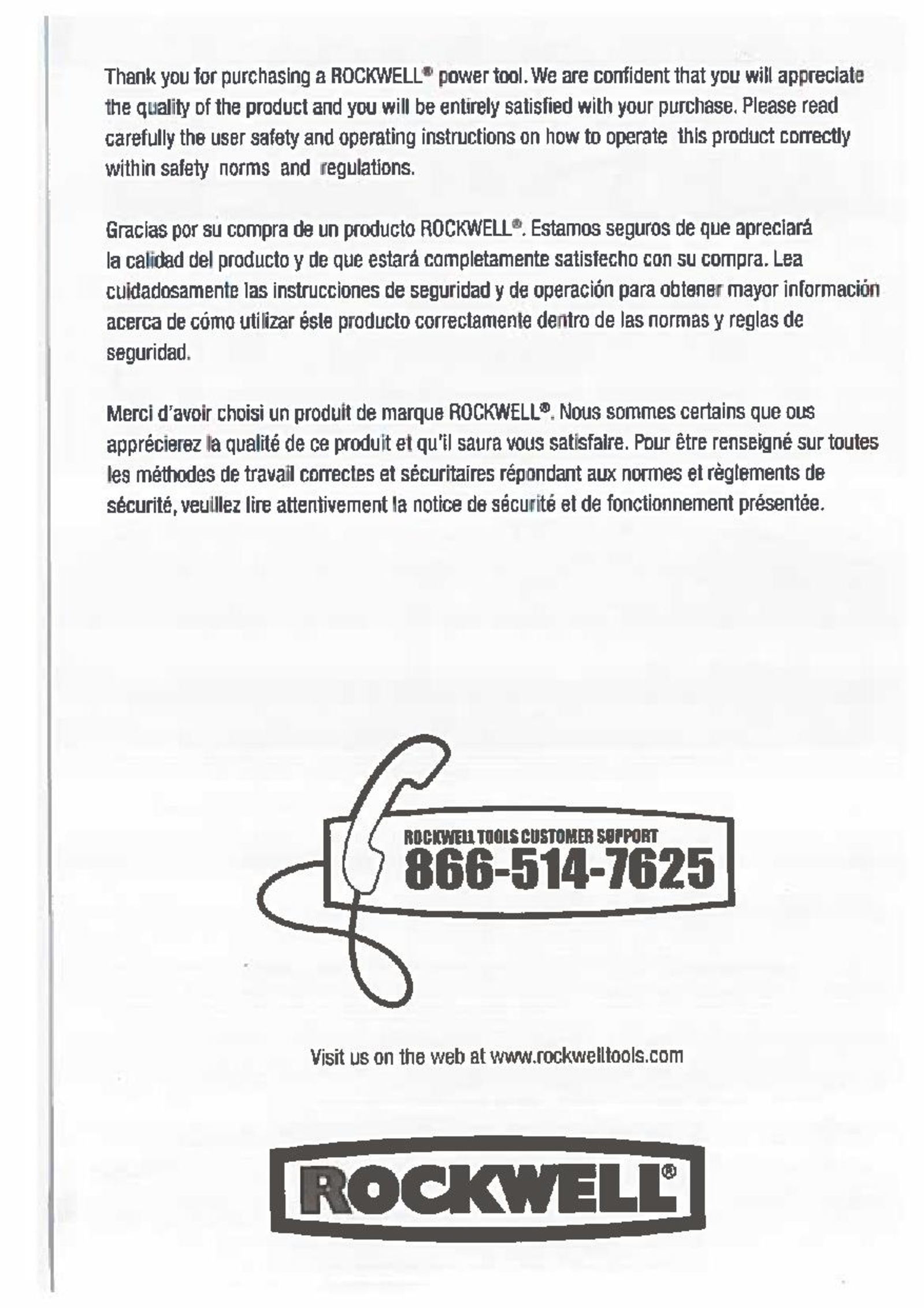 Thank you for purchasing a ROCKWELL® power tool. We are confident that you will appreciate the quality of the product and you will be entirely satisfied with your purchase. Please read carefully the user safety and operating instructions on how to operate this product correctly within safety norms and regulations.

Gracias por su compra de un producto ROCKWELL®. Estamos seguros de que apreciará la calidad del producto y de que estará completamente satisfecho con su compra. Lea cuidadosamente las instrucciones de seguridad y de operación para obtener mayor información acerca de cómo utilizar éste producto correctamente dentro de las normas y reglas de seguridad.

Merci d'avoir choisi un produit de marque ROCKWELL®. Nous sommes certains que ous apprécierez la qualité de ce produit et qu'il saura vous satisfaire. Pour être renseigné sur toutes les méthodes de travail correctes et sécuritaires répondant aux normes et règlements de sécurité, veuillez lire attentivement la notice de sécurité et de fonctionnement présentée.

ROCKWELL TOOLS CUSTOMER SUPPORT
866-514-7625

Visit us on the web at www.rockwelltools.com

ROCKWELL®